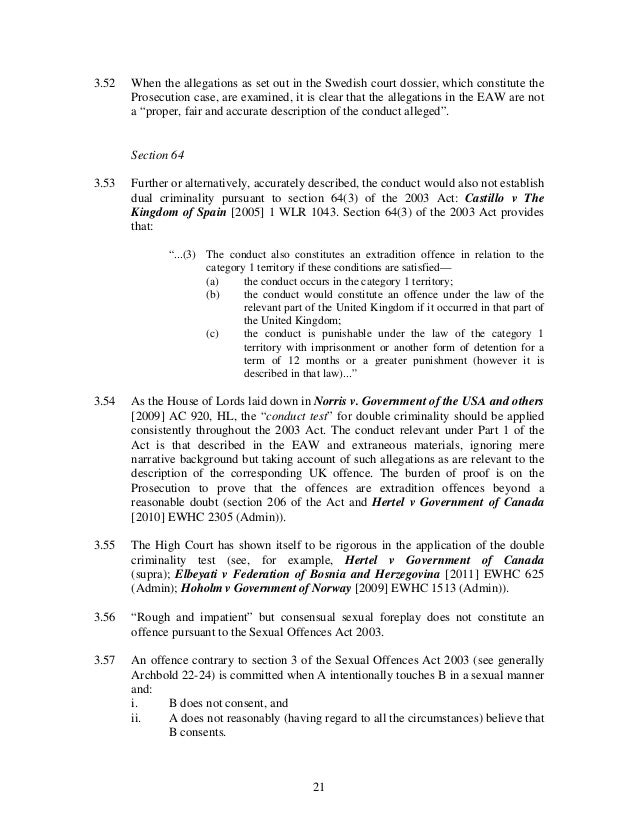 3.52 When the allegations as set out in the Swedish court dossier, which constitute the Prosecution case, are examined, it is clear that the allegations in the EAW are not a "proper, fair and accurate description of the conduct alleged".

Section 64

3.53 Further or alternatively, accurately described, the conduct would also not establish dual criminality pursuant to section 64(3) of the 2003 Act: Castillo v The Kingdom of Spain [2005] 1 WLR 1043. Section 64(3) of the 2003 Act provides that:

"...(3) The conduct also constitutes an extradition offence in relation to the category 1 territory if these conditions are satisfied—
(a) the conduct occurs in the category 1 territory;
(b) the conduct would constitute an offence under the law of the relevant part of the United Kingdom if it occurred in that part of the United Kingdom;
(c) the conduct is punishable under the law of the category 1 territory with imprisonment or another form of detention for a term of 12 months or a greater punishment (however it is described in that law)..."

3.54 As the House of Lords laid down in Norris v. Government of the USA and others [2009] AC 920, HL, the "conduct test" for double criminality should be applied consistently throughout the 2003 Act. The conduct relevant under Part 1 of the Act is that described in the EAW and extraneous materials, ignoring mere narrative background but taking account of such allegations as are relevant to the description of the corresponding UK offence. The burden of proof is on the Prosecution to prove that the offences are extradition offences beyond a reasonable doubt (section 206 of the Act and Hertel v Government of Canada [2010] EWHC 2305 (Admin)).

3.55 The High Court has shown itself to be rigorous in the application of the double criminality test (see, for example, Hertel v Government of Canada (supra); Elbeyati v Federation of Bosnia and Herzegovina [2011] EWHC 625 (Admin); Hoholm v Government of Norway [2009] EWHC 1513 (Admin)).

3.56 "Rough and impatient" but consensual sexual foreplay does not constitute an offence pursuant to the Sexual Offences Act 2003.

3.57 An offence contrary to section 3 of the Sexual Offences Act 2003 (see generally Archbold 22-24) is committed when A intentionally touches B in a sexual manner and:
i. B does not consent, and
ii. A does not reasonably (having regard to all the circumstances) believe that B consents.

21